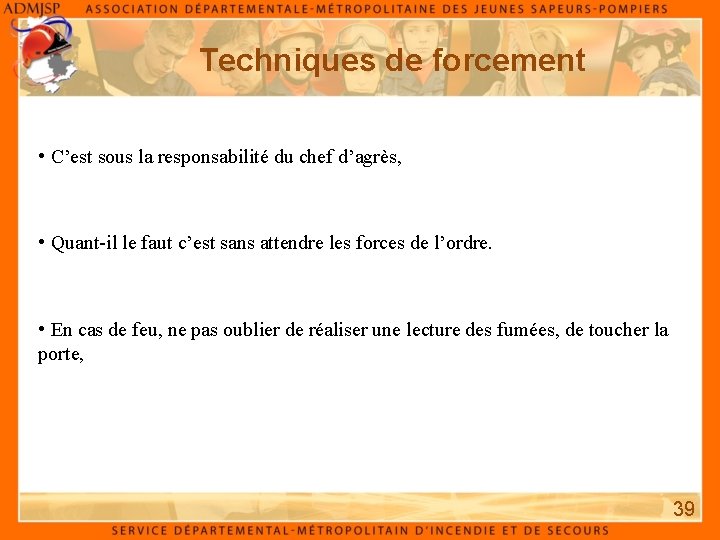 ADMJSP ASSOCIATION DÉPARTEMENTALE-MÉTROPOLITAINE DES JEUNES SAPEURS-POMPIERS

Techniques de forcement

• C’est sous la responsabilité du chef d’agrès,

• Quant-il le faut c’est sans attendre les forces de l’ordre.

• En cas de feu, ne pas oublier de réaliser une lecture des fumées, de toucher la porte,

39

SERVICE DÉPARTEMENTAL-MÉTROPOLITAIN D’INCENDIE ET DE SECOURS